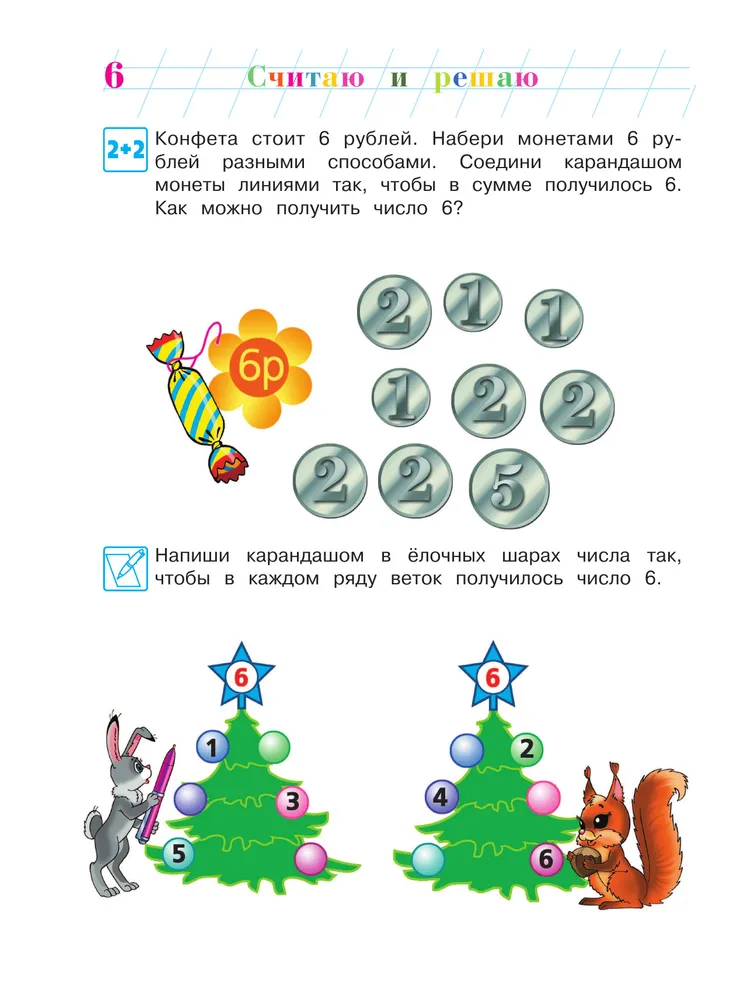 6 Считаю и решаю

2+2 Конфета стоит 6 рублей. Набери монетами 6 рублей разными способами. Соедини карандашом монеты линиями так, чтобы в сумме получилось 6. Как можно получить число 6?

6р

2 1 1
1 2 2
2 2 5

Напиши карандашом в ёлочных шарах числа так, чтобы в каждом ряду веток получилось число 6.

6
1
3
5

6
2
4
6